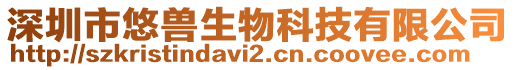 深圳市悠兽生物科技有限公司
http://szkristindavi2.cn.coovee.com